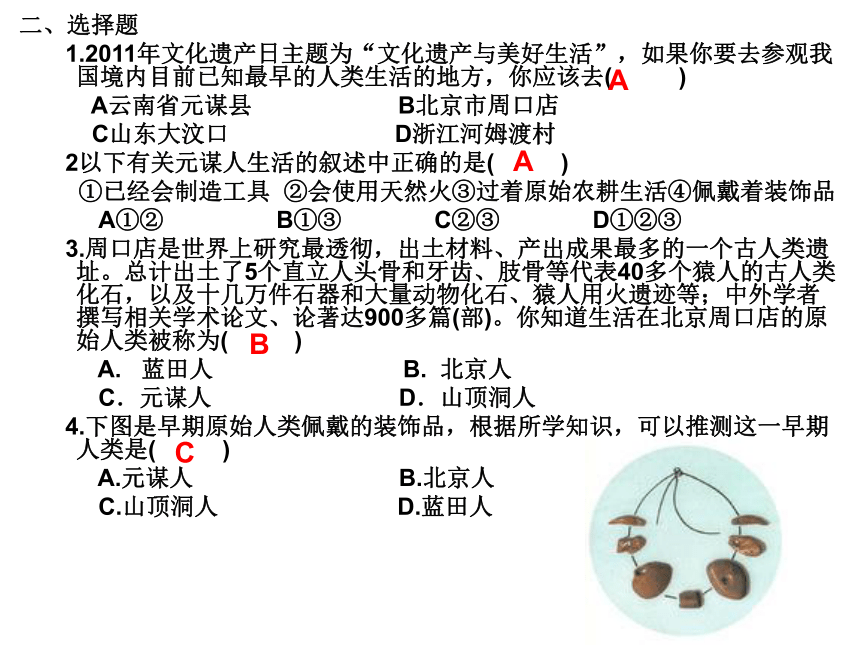 二、选择题

1.2011年文化遗产日主题为“文化遗产与美好生活”，如果你要去参观我国境内目前已知最早的人类生活的地方，你应该去( A )

A云南省元谋县　B北京市周口店

C山东大汶口　D浙江河姆渡村

2以下有关元谋人生活的叙述中正确的是( A )

①已经会制造工具 ②会使用天然火③过着原始农耕生活④佩戴着装饰品

A①②　B①③　C②③　D①②③

3.周口店是世界上研究最透彻，出土材料、产出成果最多的一个古人类遗址。总计出土了5个直立人头骨和牙齿、肢骨等代表40多个猿人的古人类化石，以及十几万件石器和大量动物化石、猿人用火遗迹等；中外学者撰写相关学术论文、论著达900多篇(部)。你知道生活在北京周口店的原始人类被称为( B )

A. 蓝田人　B. 北京人

C. 元谋人　D. 山顶洞人

4.下图是早期原始人类佩戴的装饰品，根据所学知识，可以推测这一早期人类是( C )

A.元谋人　B.北京人

C.山顶洞人　D.蓝田人